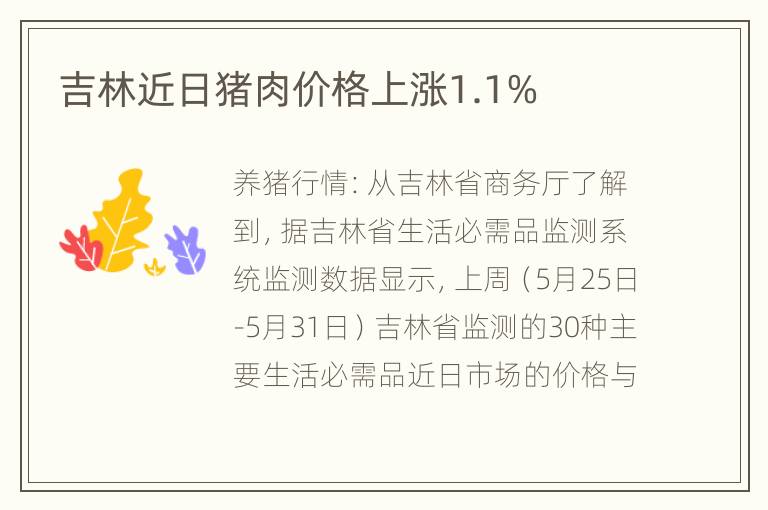 吉林近日猪肉价格上涨1.1%

养猪行情: 从吉林省商务厅了解到, 据吉林省生活必需品监测系统监测数据显示, 上周（5月25日-5月31日）吉林省监测的30种主要生活必需品近日市场的价格与